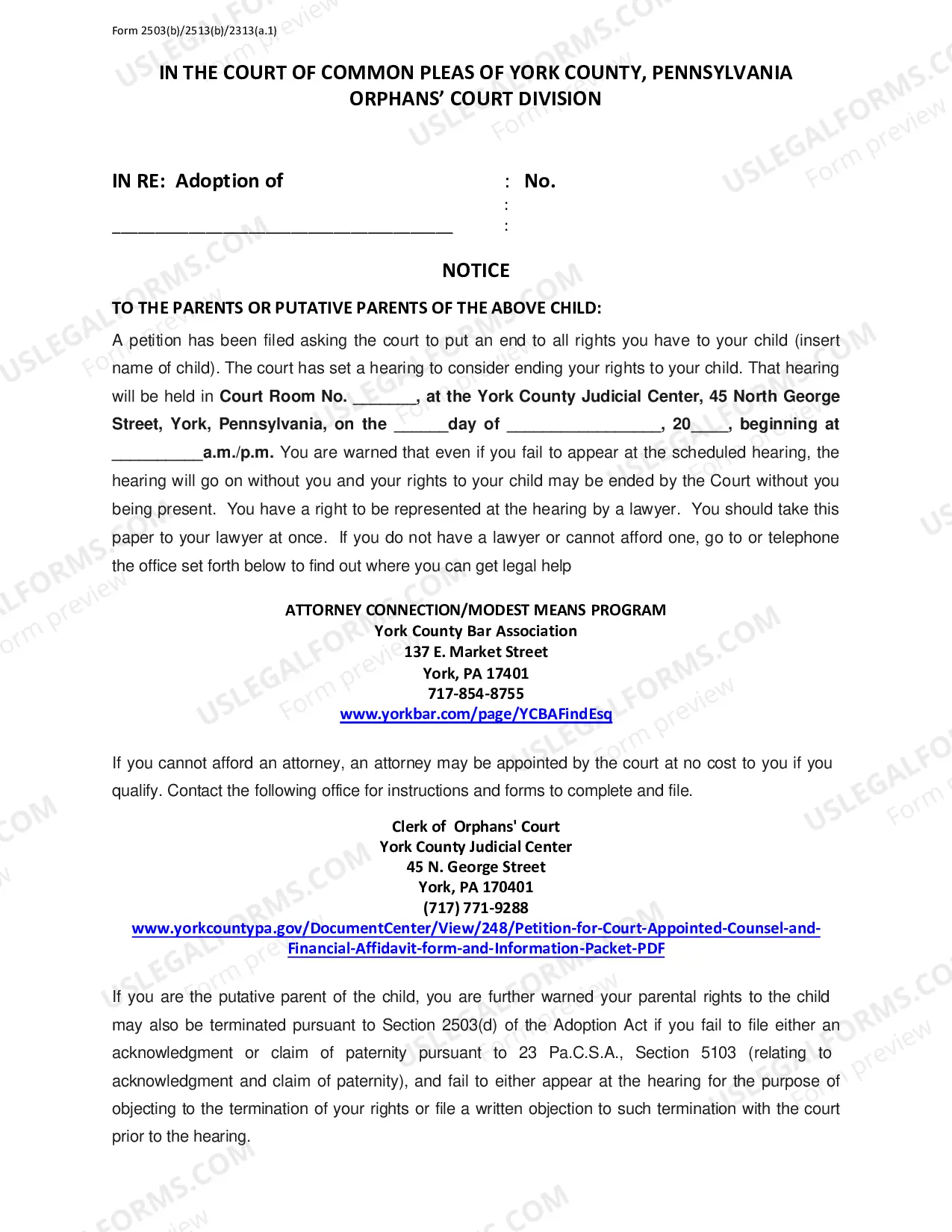 Form 2503(b)/2513(b)/2313(a.1)

IN THE COURT OF COMMON PLEAS OF YORK COUNTY, PENNSYLVANIA
ORPHANS' COURT DIVISION

IN RE: Adoption of : No.
:
____ :

NOTICE

TO THE PARENTS OR PUTATIVE PARENTS OF THE ABOVE CHILD:

A petition has been filed asking the court to put an end to all rights you have to your child (insert name of child). The court has set a hearing to consider ending your rights to your child. That hearing will be held in Court Room No. ____, at the York County Judicial Center, 45 North George Street, York, Pennsylvania, on the ____day of ____, 20____, beginning at ____a.m./p.m. You are warned that even if you fail to appear at the scheduled hearing, the hearing will go on without you and your rights to your child may be ended by the Court without you being present. You have a right to be represented at the hearing by a lawyer. You should take this paper to your lawyer at once. If you do not have a lawyer or cannot afford one, go to or telephone the office set forth below to find out where you can get legal help

ATTORNEY CONNECTION/MODEST MEANS PROGRAM
York County Bar Association
137 E. Market Street
York, PA 17401
717-854-8755
www.yorkbar.com/page/YCBAFindEsq

If you cannot afford an attorney, an attorney may be appointed by the court at no cost to you if you qualify. Contact the following office for instructions and forms to complete and file.

Clerk of Orphans' Court
York County Judicial Center
45 N. George Street
York, PA 170401
(717) 771-9288
www.yorkcountypa.gov/DocumentCenter/View/248/Petition-for-Court-Appointed-Counsel-and-Financial-Affidavit-form-and-Information-Packet-PDF

If you are the putative parent of the child, you are further warned your parental rights to the child may also be terminated pursuant to Section 2503(d) of the Adoption Act if you fail to file either an acknowledgment or claim of paternity pursuant to 23 Pa.C.S.A., Section 5103 (relating to acknowledgment and claim of paternity), and fail to either appear at the hearing for the purpose of objecting to the termination of your rights or file a written objection to such termination with the court prior to the hearing.

USLEGALFORMS.COM Form preview